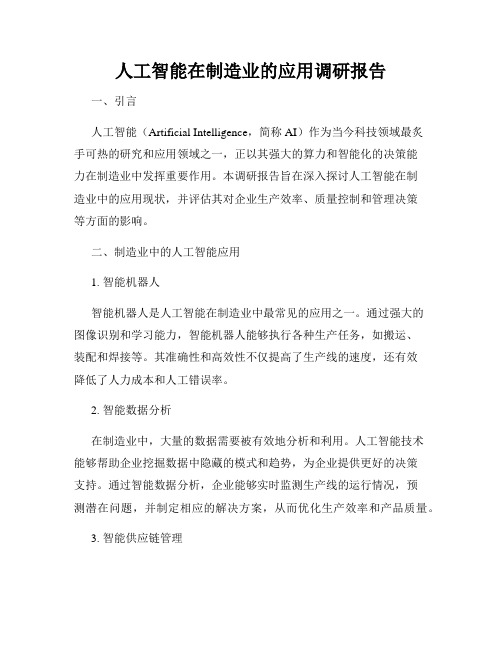 人工智能在制造业的应用调研报告

一、引言

人工智能（Artificial Intelligence，简称 AI）作为当今科技领域最炙手可热的研究和应用领域之一，正以其强大的算力和智能化的决策能力在制造业中发挥重要作用。本调研报告旨在深入探讨人工智能在制造业中的应用现状，并评估其对企业生产效率、质量控制和管理决策等方面的影响。

二、制造业中的人工智能应用

1. 智能机器人

智能机器人是人工智能在制造业中最常见的应用之一。通过强大的图像识别和学习能力，智能机器人能够执行各种生产任务，如搬运、装配和焊接等。其准确性和高效性不仅提高了生产线的速度，还有效降低了人力成本和人工错误率。

2. 智能数据分析

在制造业中，大量的数据需要被有效地分析和利用。人工智能技术能够帮助企业挖掘数据中隐藏的模式和趋势，为企业提供更好的决策支持。通过智能数据分析，企业能够实时监测生产线的运行情况，预测潜在问题，并制定相应的解决方案，从而优化生产效率和产品质量。

3. 智能供应链管理